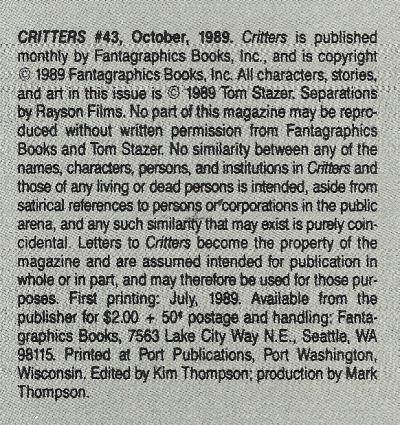 CRITTERS #43, October, 1989. Critters is published monthly by Fantagraphics Books, Inc., and is copyright © 1989 Fantagraphics Books, Inc. All characters, stories, and art in this issue is © 1989 Tom Stazer. Separations by Rayson Films. No part of this magazine may be reproduced without written permission from Fantagraphics Books and Tom Stazer. No similarity between any of the names, characters, persons, and institutions in Critters and those of any living or dead persons is intended, aside from satirical references to persons or corporations in the public arena, and any such similarity that may exist is purely coincidental. Letters to Critters become the property of the magazine and are assumed intended for publication in whole or in part, and may therefore be used for those purposes. First printing: July, 1989. Available from the publisher for $2.00 + 50¢ postage and handling: Fantagraphics Books, 7563 Lake City Way N.E., Seattle, WA 98115. Printed at Port Publications, Port Washington, Wisconsin. Edited by Kim Thompson; production by Mark Thompson.